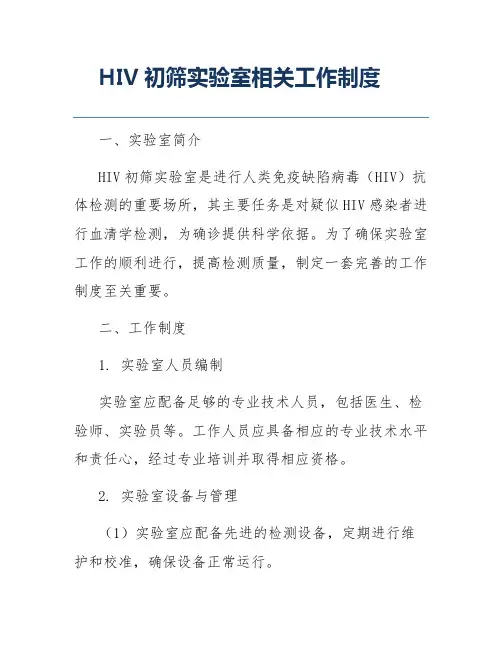 HIV 初筛实验室相关工作制度

一、实验室简介

HIV 初筛实验室是进行人类免疫缺陷病毒（HIV）抗体检测的重要场所，其主要任务是对疑似 HIV 感染者进行血清学检测，为确诊提供科学依据。为了确保实验室工作的顺利进行，提高检测质量，制定一套完善的工作制度至关重要。

二、工作制度

1. 实验室人员编制

实验室应配备足够的专业技术人员，包括医生、检验师、实验员等。工作人员应具备相应的专业技术水平和责任心，经过专业培训并取得相应资格。

2. 实验室设备与管理

（1）实验室应配备先进的检测设备，定期进行维护和校准，确保设备正常运行。